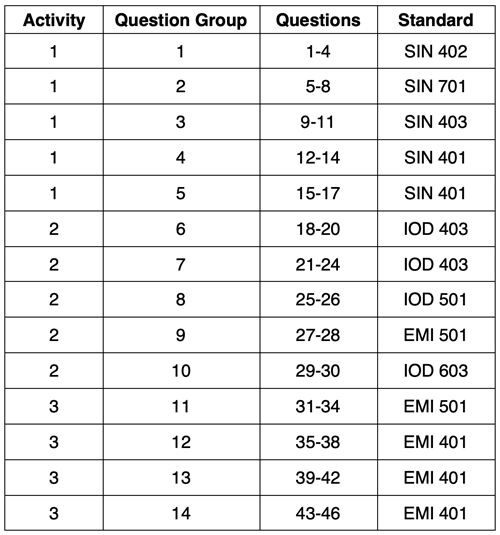 | Activity | Question Group | Questions | Standard |
|---|---|---|---|
| 1 | 1 | 1-4 | SIN 402 |
| 1 | 2 | 5-8 | SIN 701 |
| 1 | 3 | 9-11 | SIN 403 |
| 1 | 4 | 12-14 | SIN 401 |
| 1 | 5 | 15-17 | SIN 401 |
| 2 | 6 | 18-20 | IOD 403 |
| 2 | 7 | 21-24 | IOD 403 |
| 2 | 8 | 25-26 | IOD 501 |
| 2 | 9 | 27-28 | EMI 501 |
| 2 | 10 | 29-30 | IOD 603 |
| 3 | 11 | 31-34 | EMI 501 |
| 3 | 12 | 35-38 | EMI 401 |
| 3 | 13 | 39-42 | EMI 401 |
| 3 | 14 | 43-46 | EMI 401 |